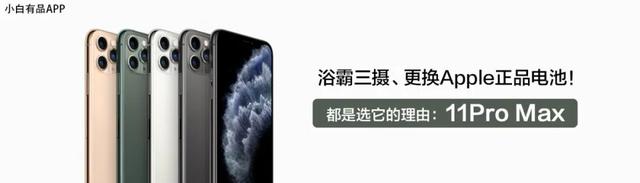 小白有品APP

浴霸三摄、更换Apple正品电池!

都是选它的理由：11Pro Max